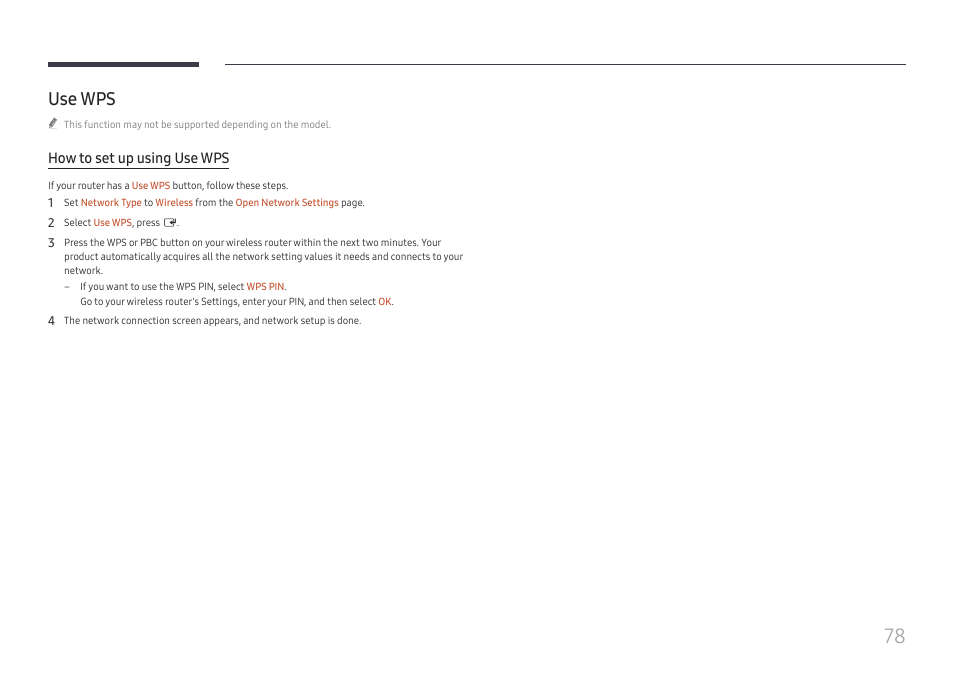 Use WPS

This function may not be supported depending on the model.

How to set up using Use WPS

If your router has a Use WPS button, follow these steps.

1 Set Network Type to Wireless from the Open Network Settings page.

2 Select Use WPS, press .

3 Press the WPS or PBC button on your wireless router within the next two minutes. Your product automatically acquires all the network setting values it needs and connects to your network.

– If you want to use the WPS PIN, select WPS PIN.
Go to your wireless router's Settings, enter your PIN, and then select OK.

4 The network connection screen appears, and network setup is done.

78